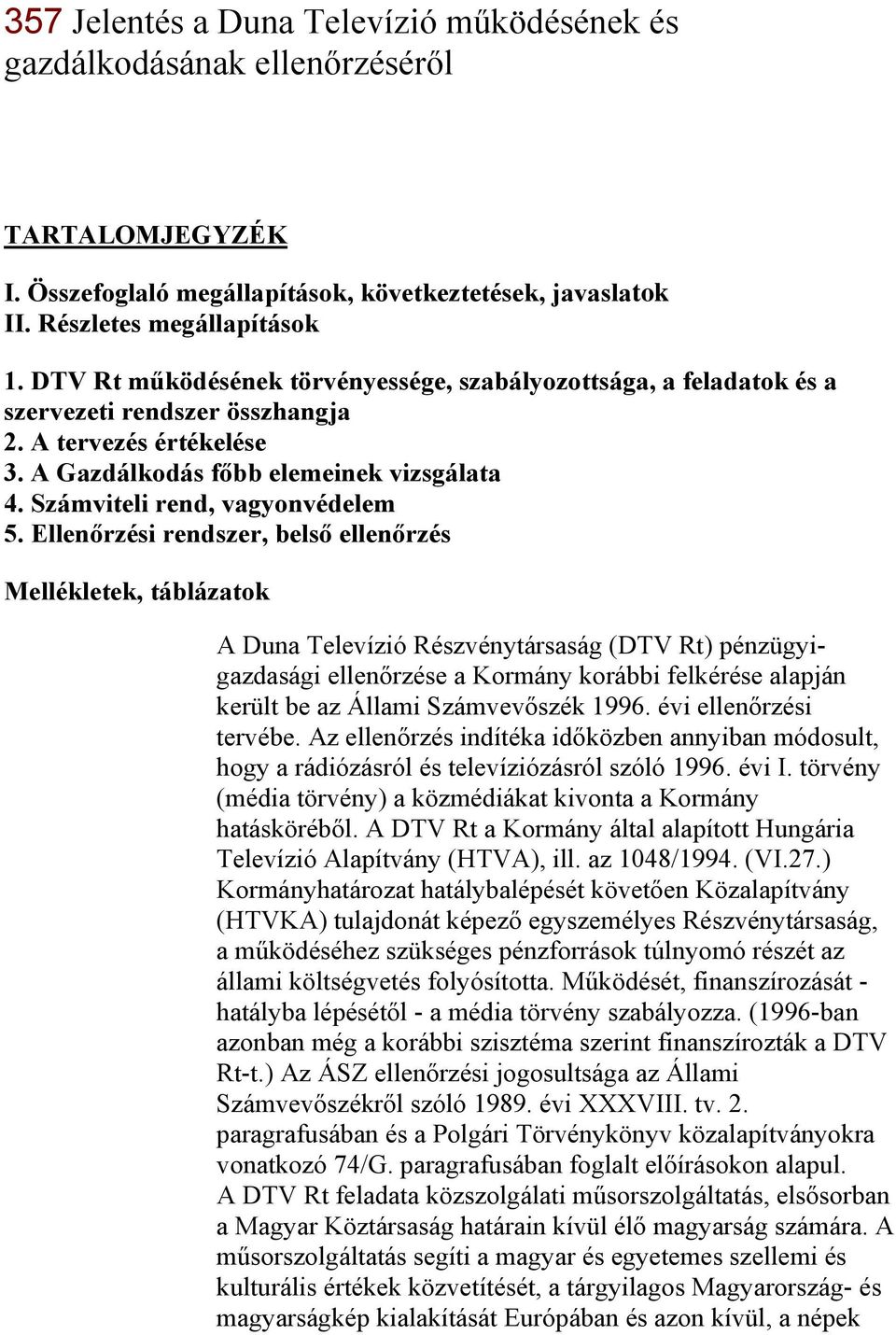 357 Jelentés a Duna Televízió működésének és gazdálkodásának ellenőrzéséről

TARTALOMJEGYZÉK

I. Összefoglaló megállapítások, következtetések, javaslatok
II. Részletes megállapítások

1. DTV Rt működésének törvényessége, szabályozottsága, a feladatok és a szervezeti rendszer összhangja
2. A tervezés értékelése
3. A Gazdálkodás főbb elemeinek vizsgálata
4. Számviteli rend, vagyonvédelem
5. Ellenőrzési rendszer, belső ellenőrzés

Mellékletek, táblázatok

A Duna Televízió Részvénytársaság (DTV Rt) pénzügyi-gazdasági ellenőrzése a Kormány korábbi felkérése alapján került be az Állami Számvevőszék 1996. évi ellenőrzési tervébe. Az ellenőrzés indítéka időközben annyiban módosult, hogy a rádiózásról és televíziózásról szóló 1996. évi I. törvény (média törvény) a közmédiákat kivonta a Kormány hatásköréből. A DTV Rt a Kormány által alapított Hungária Televízió Alapítvány (HTVA), ill. az 1048/1994. (VI.27.) Kormányhatározat hatálybalépését követően Közalapítvány (HTVKA) tulajdonát képező egyszemélyes Részvénytársaság, a működéséhez szükséges pénzforrások túlnyomó részét az állami költségvetés folyósította. Működését, finanszírozását - hatályba lépésétől - a média törvény szabályozza. (1996-ban azonban még a korábbi szisztéma szerint finanszírozták a DTV Rt-t.) Az ÁSZ ellenőrzési jogosultsága az Állami Számvevőszékről szóló 1989. évi XXXVIII. tv. 2. paragrafusában és a Polgári Törvénykönyv közalapítványokra vonatkozó 74/G. paragrafusában foglalt előírásokon alapul.
A DTV Rt feladata közszolgálati műsorszolgáltatás, elsősorban a Magyar Köztársaság határain kívül élő magyarság számára. A műsorszolgáltatás segíti a magyar és egyetemes szellemi és kulturális értékek közvetítését, a tárgyilagos Magyarország- és magyarságkép kialakítását Európában és azon kívül, a népek